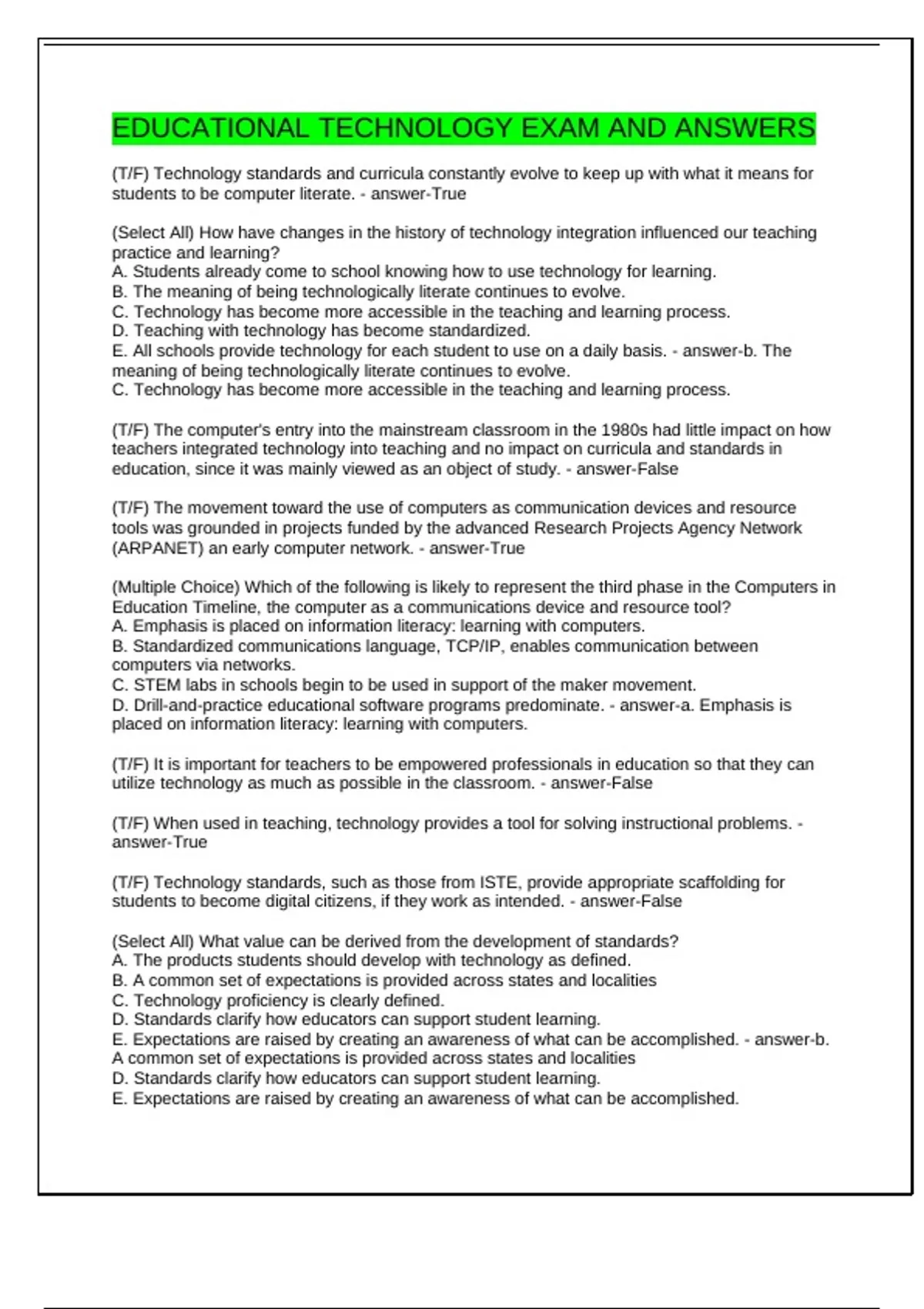 EDUCATIONAL TECHNOLOGY EXAM AND ANSWERS

(T/F) Technology standards and curricula constantly evolve to keep up with what it means for students to be computer literate. - answer-True

(Select All) How have changes in the history of technology integration influenced our teaching practice and learning?
A. Students already come to school knowing how to use technology for learning.
B. The meaning of being technologically literate continues to evolve.
C. Technology has become more accessible in the teaching and learning process.
D. Teaching with technology has become standardized.
E. All schools provide technology for each student to use on a daily basis. - answer-b. The meaning of being technologically literate continues to evolve.
C. Technology has become more accessible in the teaching and learning process.

(T/F) The computer's entry into the mainstream classroom in the 1980s had little impact on how teachers integrated technology into teaching and no impact on curricula and standards in education, since it was mainly viewed as an object of study. - answer-False

(T/F) The movement toward the use of computers as communication devices and resource tools was grounded in projects funded by the advanced Research Projects Agency Network (ARPANET) an early computer network. - answer-True

(Multiple Choice) Which of the following is likely to represent the third phase in the Computers in Education Timeline, the computer as a communications device and resource tool?
A. Emphasis is placed on information literacy: learning with computers.
B. Standardized communications language, TCP/IP, enables communication between computers via networks.
C. STEM labs in schools begin to be used in support of the maker movement.
D. Drill-and-practice educational software programs predominate. - answer-a. Emphasis is placed on information literacy: learning with computers.

(T/F) It is important for teachers to be empowered professionals in education so that they can utilize technology as much as possible in the classroom. - answer-False

(T/F) When used in teaching, technology provides a tool for solving instructional problems. - answer-True

(T/F) Technology standards, such as those from ISTE, provide appropriate scaffolding for students to become digital citizens, if they work as intended. - answer-False

(Select All) What value can be derived from the development of standards?
A. The products students should develop with technology as defined.
B. A common set of expectations is provided across states and localities
C. Technology proficiency is clearly defined.
D. Standards clarify how educators can support student learning.
E. Expectations are raised by creating an awareness of what can be accomplished. - answer-b. A common set of expectations is provided across states and localities
D. Standards clarify how educators can support student learning.
E. Expectations are raised by creating an awareness of what can be accomplished.